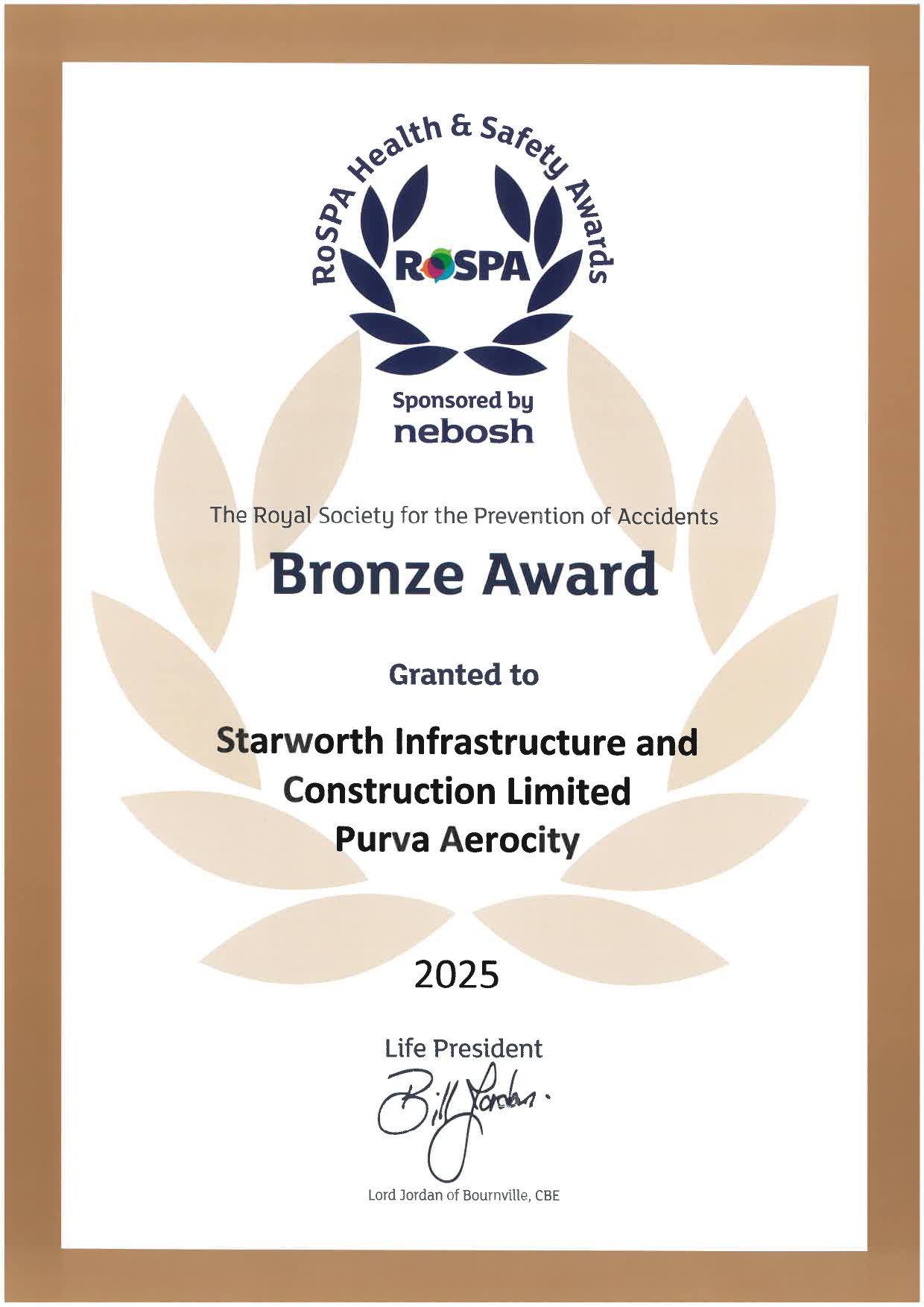 RoSPA Health & Safety Awards

RoSPA

Sponsored by
nebosh

The Royal Society for the Prevention of Accidents

Bronze Award

Granted to

Starworth Infrastructure and Construction Limited
Purva Aerocity

2025

Life President

Bill Jordan.

Lord Jordan of Bournville, CBE